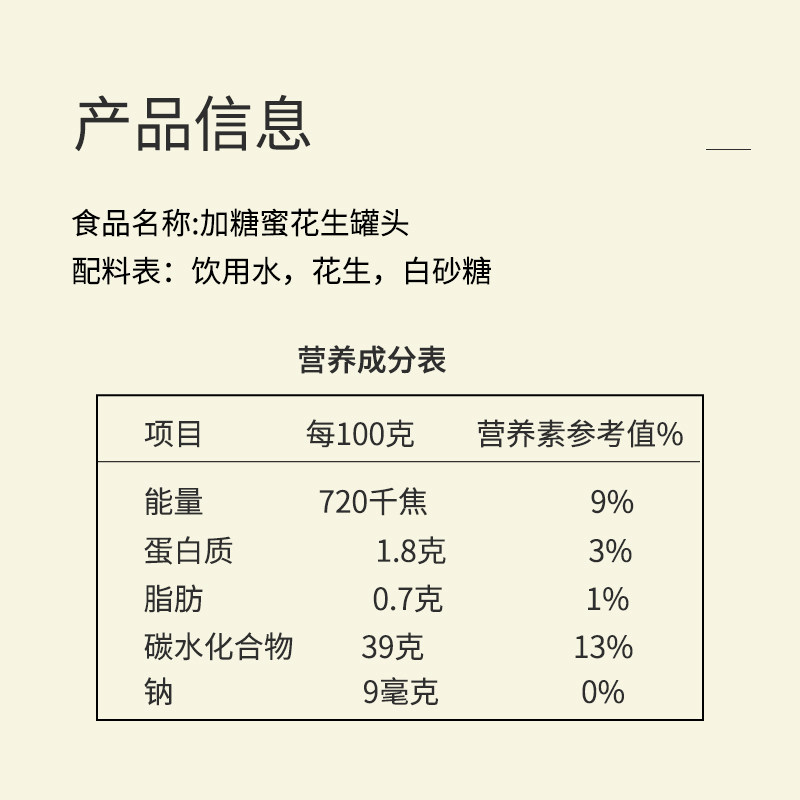 产品信息

食品名称:加糖蜜花生罐头
配料表：饮用水，花生，白砂糖

营养成分表

| 项目 | 每100克 | 营养素参考值% |
|---|---|---|
| 能量 | 720千焦 | 9% |
| 蛋白质 | 1.8克 | 3% |
| 脂肪 | 0.7克 | 1% |
| 碳水化合物 | 39克 | 13% |
| 钠 | 9毫克 | 0% |